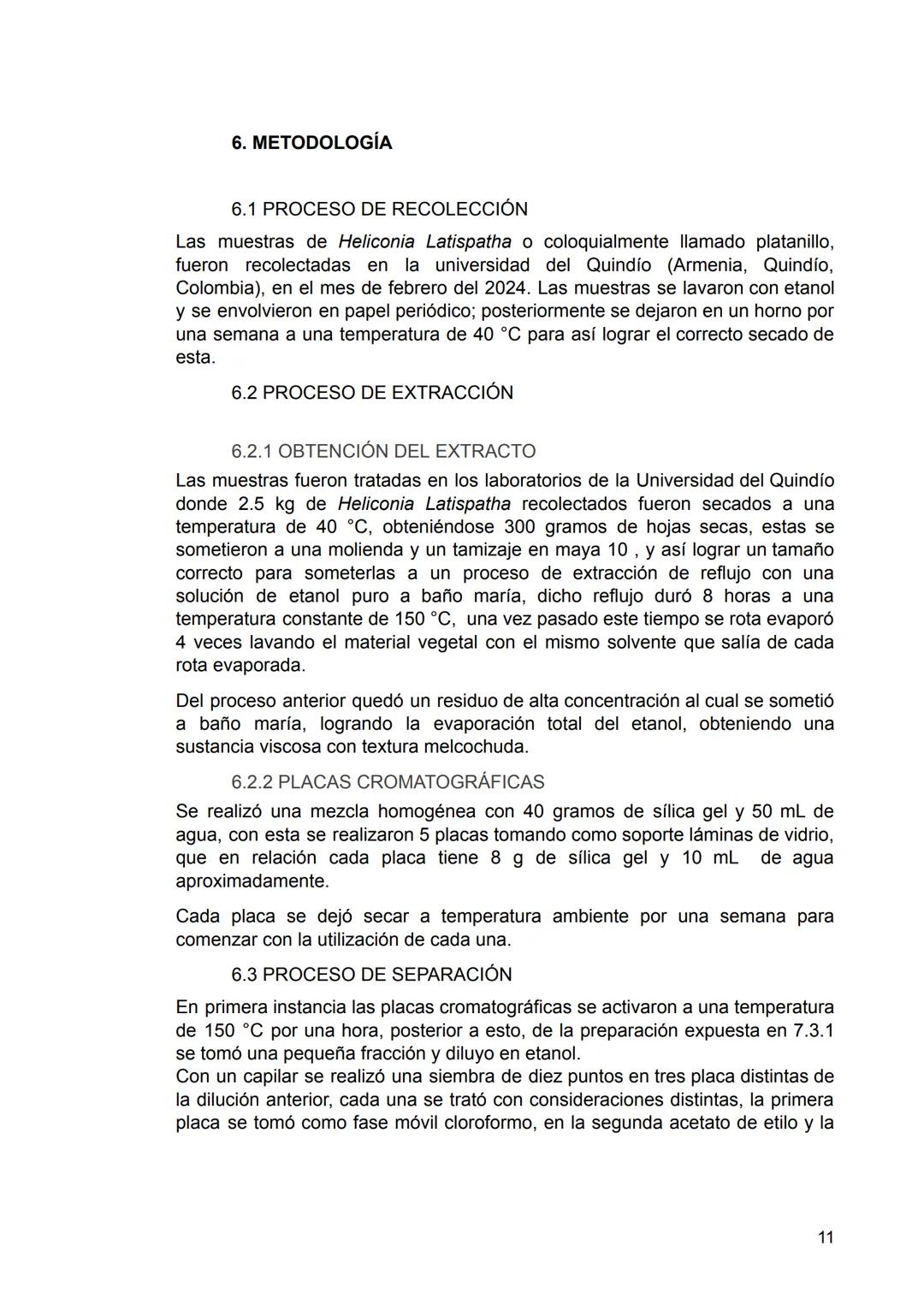 6. METODOLOGÍA

6.1 PROCESO DE RECOLECCIÓN

Las muestras de Heliconia Latispatha o coloquialmente llamado platanillo, fueron recolectadas en la universidad del Quindío (Armenia, Quindío, Colombia), en el mes de febrero del 2024. Las muestras se lavaron con etanol y se envolvieron en papel periódico; posteriormente se dejaron en un horno por una semana a una temperatura de 40 °C para así lograr el correcto secado de esta.

6.2 PROCESO DE EXTRACCIÓN

6.2.1 OBTENCIÓN DEL EXTRACTO

Las muestras fueron tratadas en los laboratorios de la Universidad del Quindío donde 2.5 kg de Heliconia Latispatha recolectados fueron secados a una temperatura de 40 °C, obteniéndose 300 gramos de hojas secas, estas se sometieron a una molienda y un tamizaje en maya 10 , y así lograr un tamaño correcto para someterlas a un proceso de extracción de reflujo con una solución de etanol puro a baño maría, dicho reflujo duró 8 horas a una temperatura constante de 150 °C, una vez pasado este tiempo se rota evaporó 4 veces lavando el material vegetal con el mismo solvente que salía de cada rota evaporada.

Del proceso anterior quedó un residuo de alta concentración al cual se sometió a baño maría, logrando la evaporación total del etanol, obteniendo una sustancia viscosa con textura melcochuda.

6.2.2 PLACAS CROMATOGRÁFICAS

Se realizó una mezcla homogénea con 40 gramos de sílica gel y 50 mL de agua, con esta se realizaron 5 placas tomando como soporte láminas de vidrio, que en relación cada placa tiene 8 g de sílica gel y 10 mL de agua aproximadamente.

Cada placa se dejó secar a temperatura ambiente por una semana para comenzar con la utilización de cada una.

6.3 PROCESO DE SEPARACIÓN

En primera instancia las placas cromatográficas se activaron a una temperatura de 150 °C por una hora, posterior a esto, de la preparación expuesta en 7.3.1 se tomó una pequeña fracción y diluyo en etanol.
Con un capilar se realizó una siembra de diez puntos en tres placa distintas de la dilución anterior, cada una se trató con consideraciones distintas, la primera placa se tomó como fase móvil cloroformo, en la segunda acetato de etilo y la

11